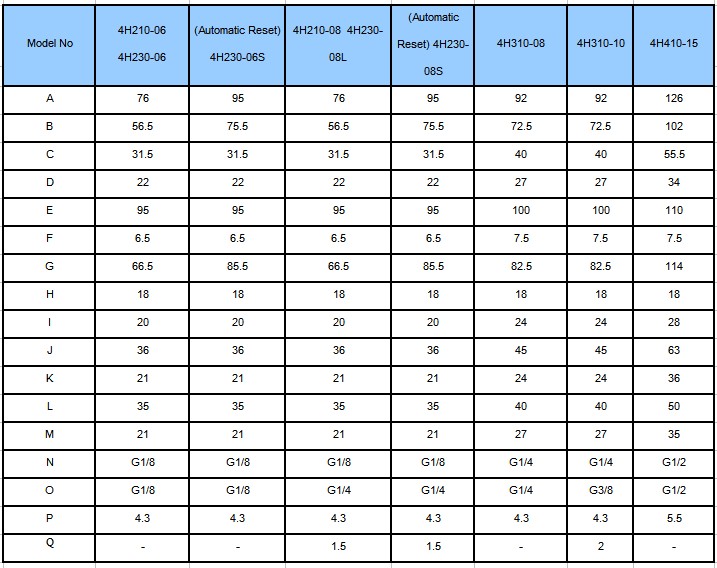 | Model No | 4H210-06 4H230-06 | (Automatic Reset) 4H230-06S | 4H210-08 4H230-08L | (Automatic Reset) 4H230-08S | 4H310-08 | 4H310-10 | 4H410-15 |
|---|---|---|---|---|---|---|---|
| A | 76 | 95 | 76 | 95 | 92 | 92 | 126 |
| B | 56.5 | 75.5 | 56.5 | 75.5 | 72.5 | 72.5 | 102 |
| C | 31.5 | 31.5 | 31.5 | 31.5 | 40 | 40 | 55.5 |
| D | 22 | 22 | 22 | 22 | 27 | 27 | 34 |
| E | 95 | 95 | 95 | 95 | 100 | 100 | 110 |
| F | 6.5 | 6.5 | 6.5 | 6.5 | 7.5 | 7.5 | 7.5 |
| G | 66.5 | 85.5 | 66.5 | 85.5 | 82.5 | 82.5 | 114 |
| H | 18 | 18 | 18 | 18 | 18 | 18 | 18 |
| I | 20 | 20 | 20 | 20 | 24 | 24 | 28 |
| J | 36 | 36 | 36 | 36 | 45 | 45 | 63 |
| K | 21 | 21 | 21 | 21 | 24 | 24 | 36 |
| L | 35 | 35 | 35 | 35 | 40 | 40 | 50 |
| M | 21 | 21 | 21 | 21 | 27 | 27 | 35 |
| N | G1/8 | G1/8 | G1/8 | G1/8 | G1/4 | G1/4 | G1/2 |
| O | G1/8 | G1/8 | G1/4 | G1/4 | G1/4 | G3/8 | G1/2 |
| P | 4.3 | 4.3 | 4.3 | 4.3 | 4.3 | 4.3 | 5.5 |
| Q | - | - | 1.5 | 1.5 | - | 2 | - |